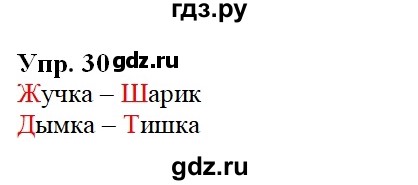 гдз.ру

Упр. 30 gdz.ru
Жучка – Шарик
Дымка – Тишка

gdz.ru